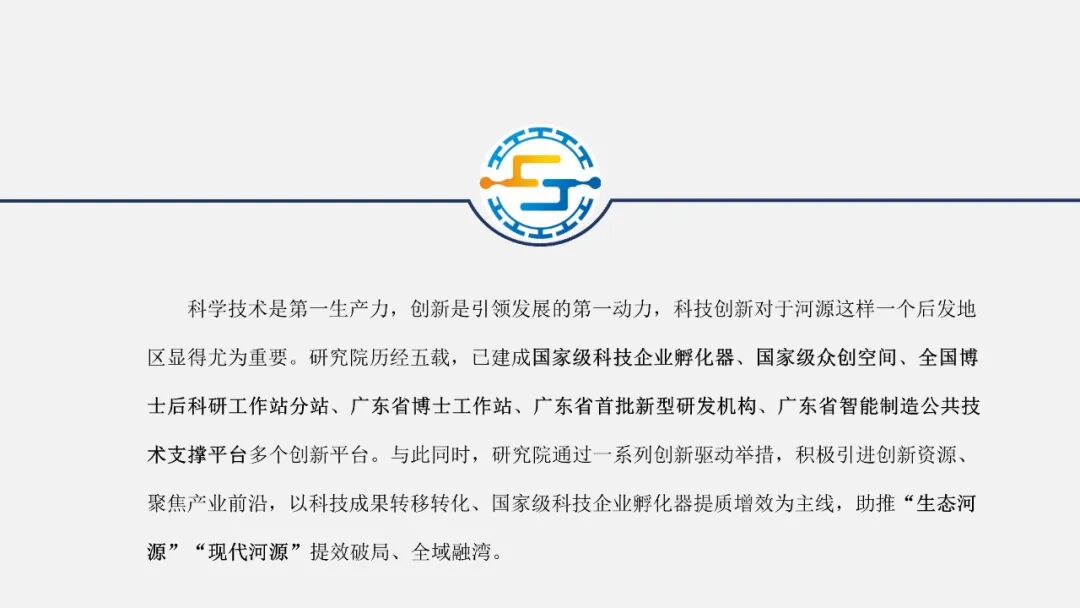 科学技术是第一生产力，创新是引领发展的第一动力，科技创新对于河源这样一个后发地区显得尤为重要。研究院历经五载，已建成国家级科技企业孵化器、国家级众创空间、全国博士后科研工作站分站、广东省博士工作站、广东省首批新型研发机构、广东省智能制造公共技术支撑平台多个创新平台。与此同时，研究院通过一系列创新驱动举措，积极引进创新资源、聚焦产业前沿，以科技成果转移转化、国家级科技企业孵化器提质增效为主线，助推“生态河源”“现代河源”提效破局、全域融湾。